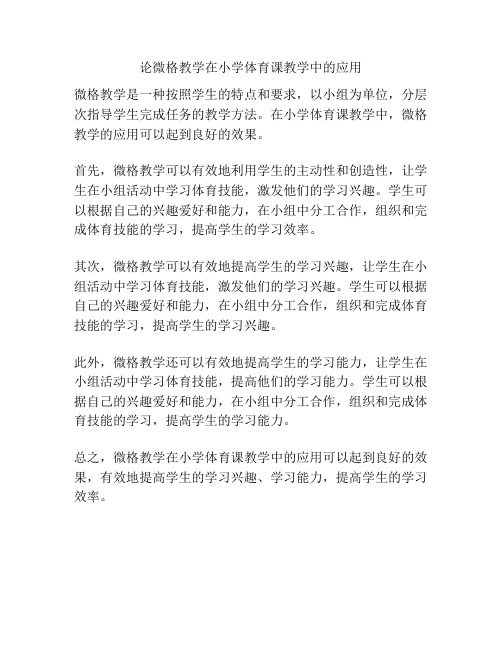 论微格教学在小学体育课教学中的应用

微格教学是一种按照学生的特点和要求，以小组为单位，分层次指导学生完成任务的教学方法。在小学体育课教学中，微格教学的应用可以起到良好的效果。

首先，微格教学可以有效地利用学生的主动性和创造性，让学生在小组活动中学习体育技能，激发他们的学习兴趣。学生可以根据自己的兴趣爱好和能力，在小组中分工合作，组织和完成体育技能的学习，提高学生的学习效率。

其次，微格教学可以有效地提高学生的学习兴趣，让学生在小组活动中学习体育技能，激发他们的学习兴趣。学生可以根据自己的兴趣爱好和能力，在小组中分工合作，组织和完成体育技能的学习，提高学生的学习兴趣。

此外，微格教学还可以有效地提高学生的学习能力，让学生在小组活动中学习体育技能，提高他们的学习能力。学生可以根据自己的兴趣爱好和能力，在小组中分工合作，组织和完成体育技能的学习，提高学生的学习能力。

总之，微格教学在小学体育课教学中的应用可以起到良好的效果，有效地提高学生的学习兴趣、学习能力，提高学生的学习效率。